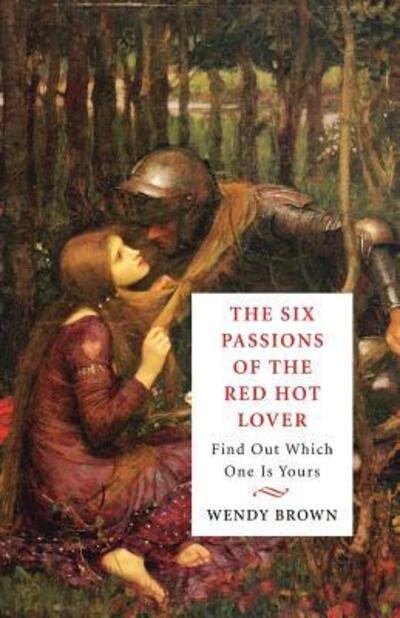 THE SIX PASSIONS OF THE RED HOT LOVER

Find Out Which One Is Yours

WENDY BROWN